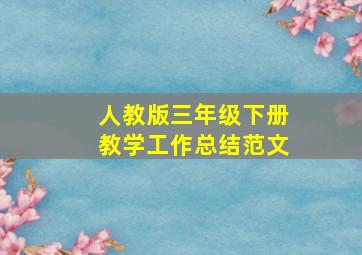 人教版三年级下册
教学工作总结范文